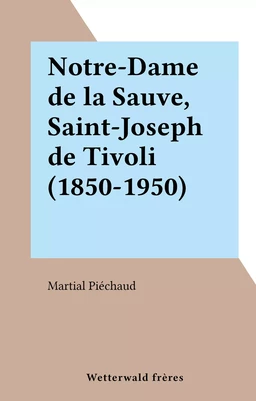 Notre-Dame de la Sauve, Saint-Joseph de Tivoli (1850-1950)

Martial Piéchaud

Wetterwald frères